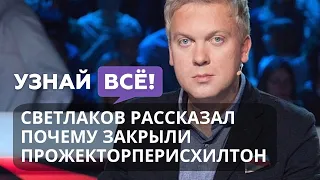 УЗНАЙ ВСЁ!

СВЕТЛАКОВ РАССКАЗАЛ ПОЧЕМУ ЗАКРЫЛИ ПРОЖЕКТОРПЕРИСХИЛТОН